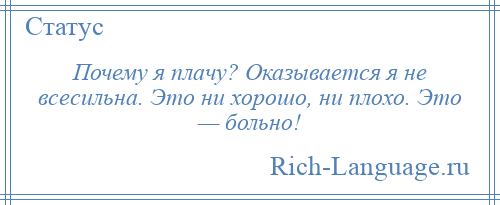 Статус

Почему я плачу? Оказывается я не всесильна. Это ни хорошо, ни плохо. Это — больно!

Rich-Language.ru